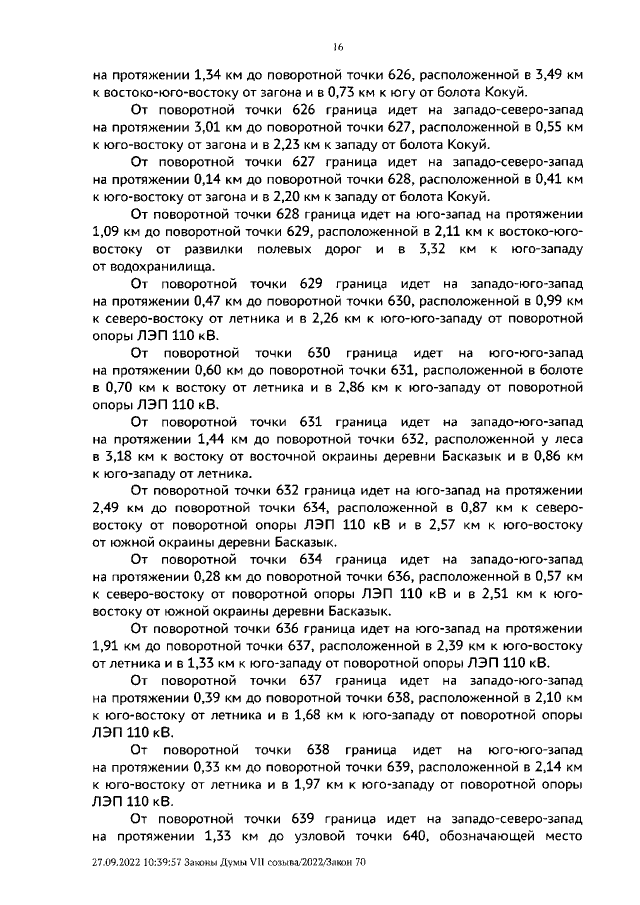 16

на протяжении 1,34 км до поворотной точки 626, расположенной в 3,49 км к востоко-юго-востоку от загона и в 0,73 км к югу от болота Кокуй.

От поворотной точки 626 граница идет на западо-северо-запад на протяжении 3,01 км до поворотной точки 627, расположенной в 0,55 км к юго-востоку от загона и в 2,23 км к западу от болота Кокуй.

От поворотной точки 627 граница идет на западо-северо-запад на протяжении 0,14 км до поворотной точки 628, расположенной в 0,41 км к юго-востоку от загона и в 2,20 км к западу от болота Кокуй.

От поворотной точки 628 граница идет на юго-запад на протяжении 1,09 км до поворотной точки 629, расположенной в 2,11 км к востоко-юго-востоку от развилки полевых дорог и в 3,32 км к юго-западу от водохранилища.

От поворотной точки 629 граница идет на западо-юго-запад на протяжении 0,47 км до поворотной точки 630, расположенной в 0,99 км к северо-востоку от летника и в 2,26 км к юго-юго-западу от поворотной опоры ЛЭП 110 кВ.

От поворотной точки 630 граница идет на юго-юго-запад на протяжении 0,60 км до поворотной точки 631, расположенной в болоте в 0,70 км к востоку от летника и в 2,86 км к юго-западу от поворотной опоры ЛЭП 110 кВ.

От поворотной точки 631 граница идет на западо-юго-запад на протяжении 1,44 км до поворотной точки 632, расположенной у леса в 3,18 км к востоку от восточной окраины деревни Басказык и в 0,86 км к юго-западу от летника.

От поворотной точки 632 граница идет на юго-запад на протяжении 2,49 км до поворотной точки 634, расположенной в 0,87 км к северо-востоку от поворотной опоры ЛЭП 110 кВ и в 2,57 км к юго-востоку от южной окраины деревни Басказык.

От поворотной точки 634 граница идет на западо-юго-запад на протяжении 0,28 км до поворотной точки 636, расположенной в 0,57 км к северо-востоку от поворотной опоры ЛЭП 110 кВ и в 2,51 км к юго-востоку от южной окраины деревни Басказык.

От поворотной точки 636 граница идет на юго-запад на протяжении 1,91 км до поворотной точки 637, расположенной в 2,39 км к юго-востоку от летника и в 1,33 км к юго-западу от поворотной опоры ЛЭП 110 кВ.

От поворотной точки 637 граница идет на западо-юго-запад на протяжении 0,39 км до поворотной точки 638, расположенной в 2,10 км к юго-востоку от летника и в 1,68 км к юго-западу от поворотной опоры ЛЭП 110 кВ.

От поворотной точки 638 граница идет на юго-юго-запад на протяжении 0,33 км до поворотной точки 639, расположенной в 2,14 км к юго-востоку от летника и в 1,97 км к юго-западу от поворотной опоры ЛЭП 110 кВ.

От поворотной точки 639 граница идет на западо-северо-запад на протяжении 1,33 км до узловой точки 640, обозначающей место

27.09.2022 10:39:57 Законы Думы VII созыва/2022/Закон 70